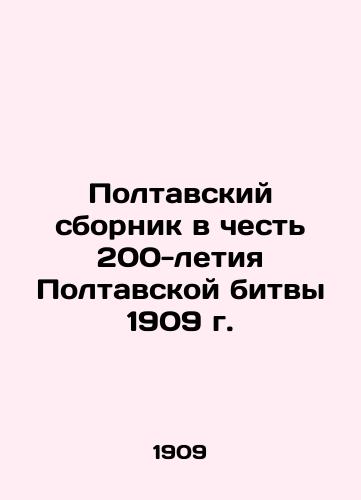 Полтавский сборник в честь 200-летия Полтавской битвы 1909 г.

1909